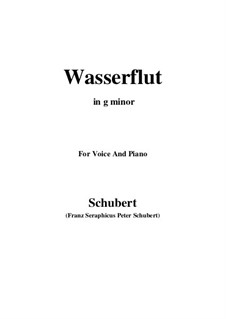 Wasserflut

in g minor

For Voice And Piano

Schubert
(Franz Seraphicus Peter Schubert)